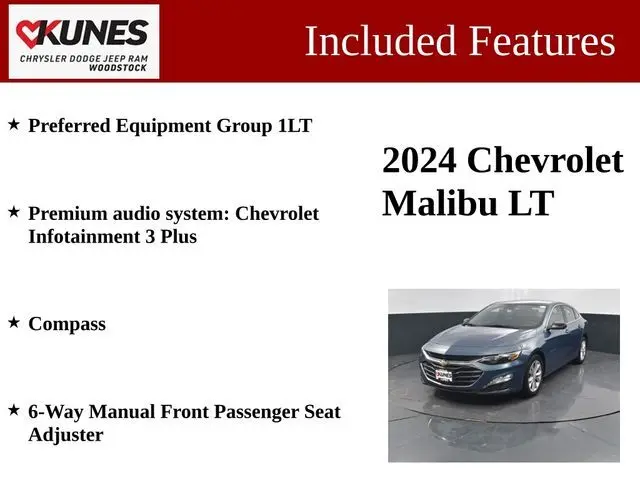 KUNES
CHRYSLER DODGE JEEP RAM
WOODSTOCK

Included Features

★ Preferred Equipment Group 1LT

★ Premium audio system: Chevrolet Infotainment 3 Plus

★ Compass

★ 6-Way Manual Front Passenger Seat Adjuster

2024 Chevrolet Malibu LT